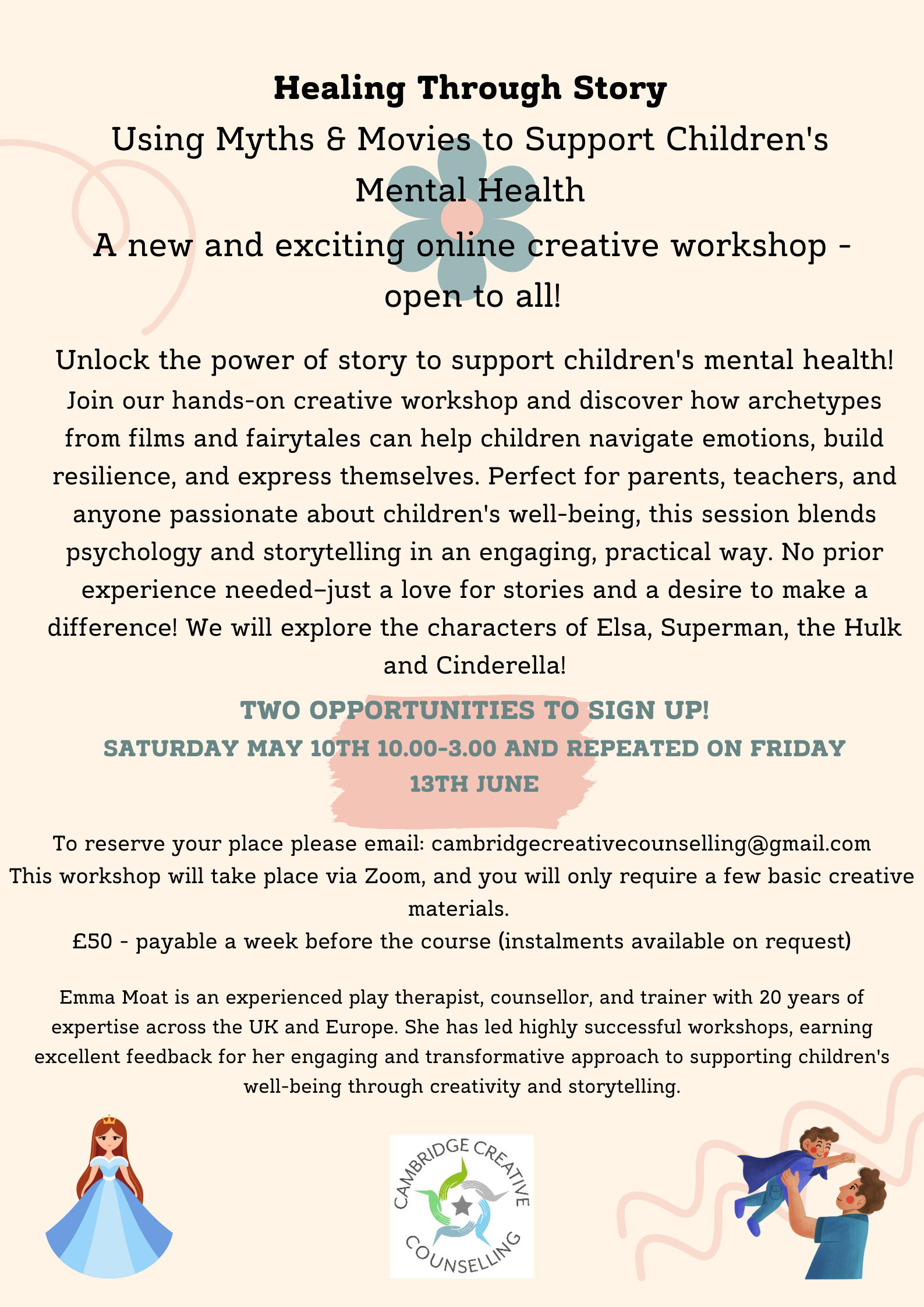 Healing Through Story

Using Myths & Movies to Support Children's Mental Health

A new and exciting online creative workshop - open to all!

Unlock the power of story to support children's mental health! Join our hands-on creative workshop and discover how archetypes from films and fairytales can help children navigate emotions, build resilience, and express themselves. Perfect for parents, teachers, and anyone passionate about children's well-being, this session blends psychology and storytelling in an engaging, practical way. No prior experience needed–just a love for stories and a desire to make a difference! We will explore the characters of Elsa, Superman, the Hulk and Cinderella!

TWO OPPORTUNITIES TO SIGN UP!

SATURDAY MAY 10TH 10.00-3.00 AND REPEATED ON FRIDAY 13TH JUNE

To reserve your place please email: cambridgecreativecounselling@gmail.com
This workshop will take place via Zoom, and you will only require a few basic creative materials.
£50 - payable a week before the course (instalments available on request)

Emma Moat is an experienced play therapist, counsellor, and trainer with 20 years of expertise across the UK and Europe. She has led highly successful workshops, earning excellent feedback for her engaging and transformative approach to supporting children's well-being through creativity and storytelling.

CAMBRIDGE CREATIVE COUNSELLING